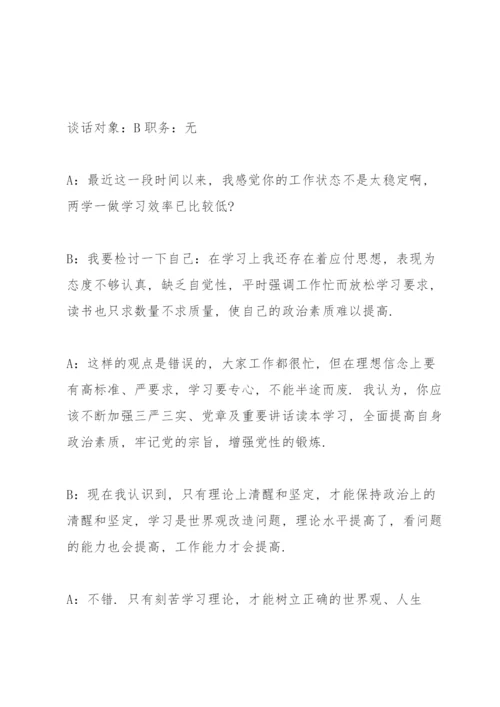 谈话对象：B 职务：无

A：最近这一段时间以来，我感觉你的工作状态不是太稳定啊，两学一做学习效率已比较低?

B：我要检讨一下自己：在学习上我还存在着应付思想，表现为态度不够认真，缺乏自觉性，平时强调工作忙而放松学习要求，读书也只求数量不求质量，使自己的政治素质难以提高.

A：这样的观点是错误的，大家工作都很忙，但在理想信念上要有高标准、严要求，学习要专心，不能半途而废. 我认为，你应该不断加强三严三实、党章及重要讲话读本学习，全面提高自身政治素质，牢记党的宗旨，增强党性的锻炼.

B：现在我认识到，只有理论上清醒和坚定，才能保持政治上的清醒和坚定，学习是世界观改造问题，理论水平提高了，看问题的能力也会提高，工作能力才会提高.

A：不错. 只有刻苦学习理论，才能树立正确的世界观、人生